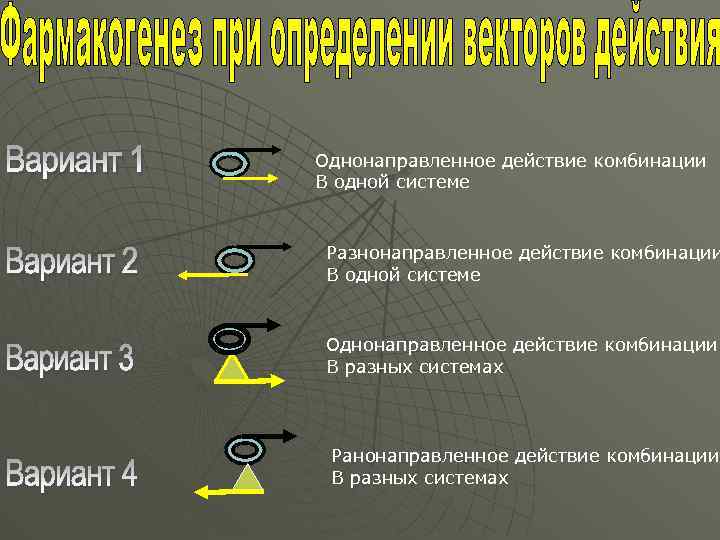 Фармакогенез при определении векторов действия

Вариант 1
Однонаправленное действие комбинации
В одной системе

Вариант 2
Разнонаправленное действие комбинации
В одной системе

Вариант 3
Однонаправленное действие комбинации
В разных системах

Вариант 4
Ранонаправленное действие комбинации
В разных системах